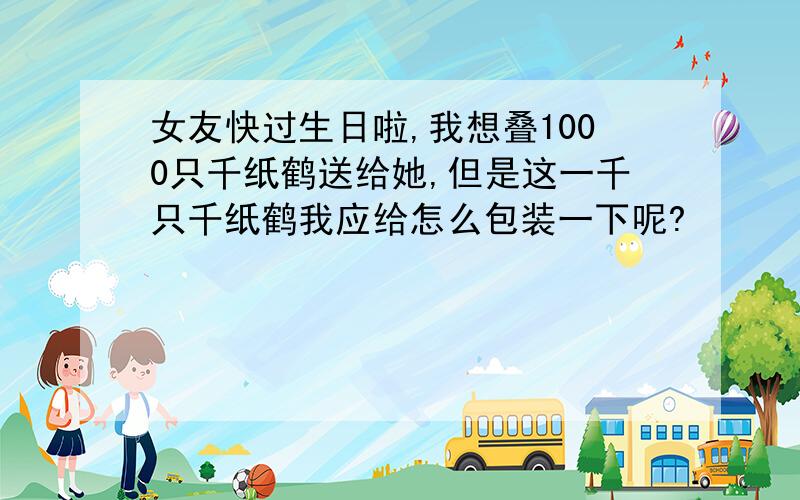 女友快过生日啦,我想叠1000只千纸鹤送给她,但是这一千只千纸鹤我应给怎么包装一下呢?

SCHOOL